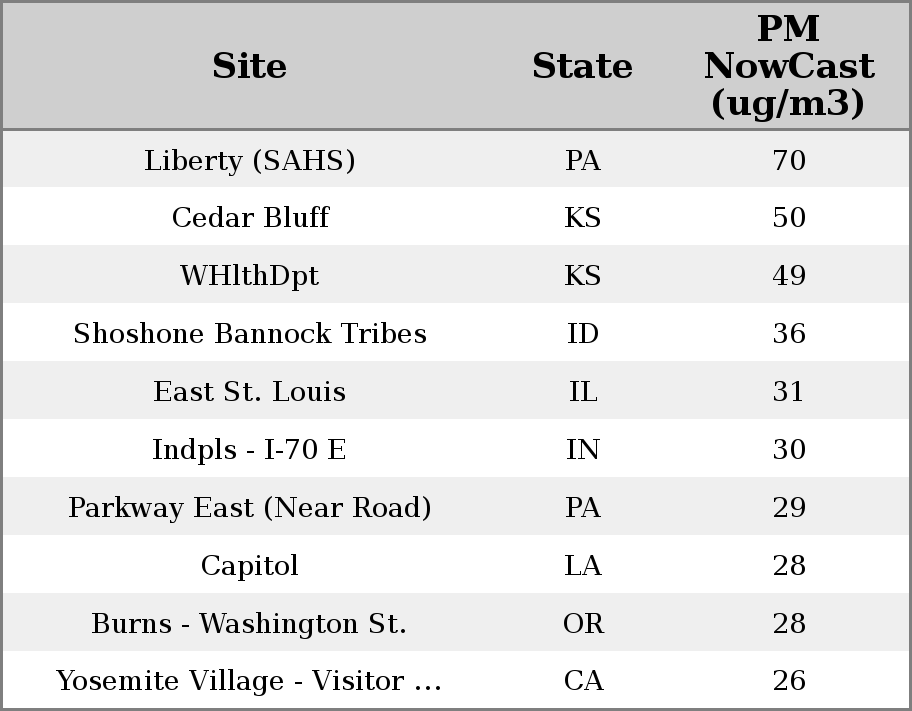 | Site | State | PM NowCast (ug/m3) |
|---|---|---|
| Liberty (SAHS) | PA | 70 |
| Cedar Bluff | KS | 50 |
| WHlthDpt | KS | 49 |
| Shoshone Bannock Tribes | ID | 36 |
| East St. Louis | IL | 31 |
| Indpls - I-70 E | IN | 30 |
| Parkway East (Near Road) | PA | 29 |
| Capitol | LA | 28 |
| Burns - Washington St. | OR | 28 |
| Yosemite Village - Visitor ... | CA | 26 |